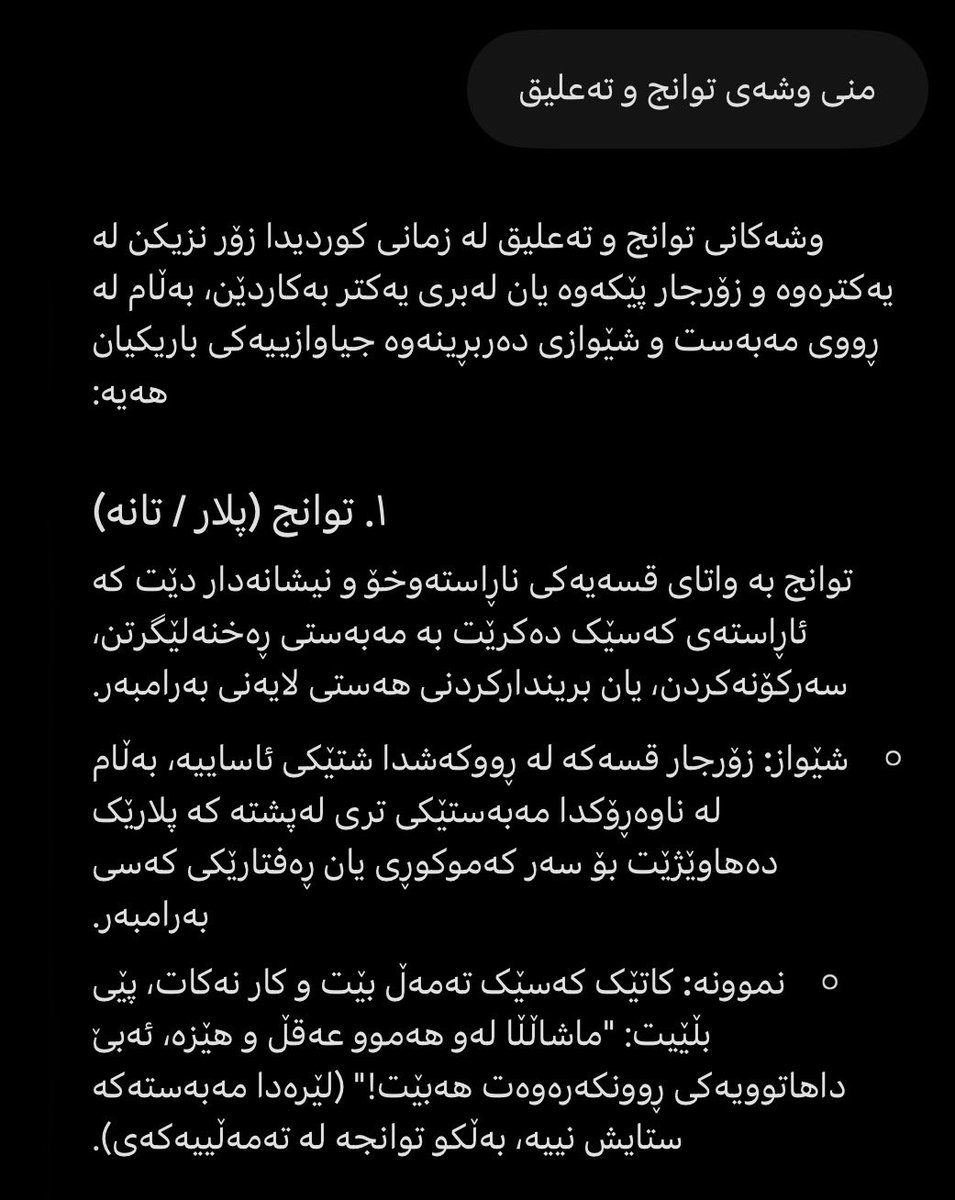 منی وشەی توانج و تەعلیق

وشەکانی توانج و تەعلیق لە زمانی کوردیدا زۆر نزیکن لە یەکترەوە و زۆرجار پێکەوە یان لەبری یەکتر بەکاردێن، بەڵام لە ڕووی مەبەست و شێوازی دەربڕینەوە جیاوازییەکی باریکیان هەیە:

١. توانج (پلار / تانە)

توانج بە واتای قسەیەکی ناڕاستەوخۆ و نیشانەدار دێت کە ئاراستەی کەسێک دەکرێت بە مەبەستی ڕەخنەلێگرتن، سەرکۆنەکردن، یان بریندارکردنی هەستی لایەنی بەرامبەر.

○ شێواز: زۆرجار قسەکە لە ڕووکەشدا شتێکی ئاساییە، بەڵام لە ناوەڕۆکدا مەبەستێکی تری لەپشتە کە پلارێک دەهاوێژێت بۆ سەر کەموکوڕی یان ڕەفتارێکی کەسی بەرامبەر.

○ نموونە: کاتێک کەسێک تەمەڵ بێت و کار نەکات، پێی بڵێیت: "ماشاڵڵا لەو هەموو عەقڵ و هێزە، ئەبێ داهاتوویەکی ڕوونکەرەوەت هەبێت!" (لێرەدا مەبەستەکە ستایش نییە، بەڵکو توانجە لە تەمەڵییەکەی).